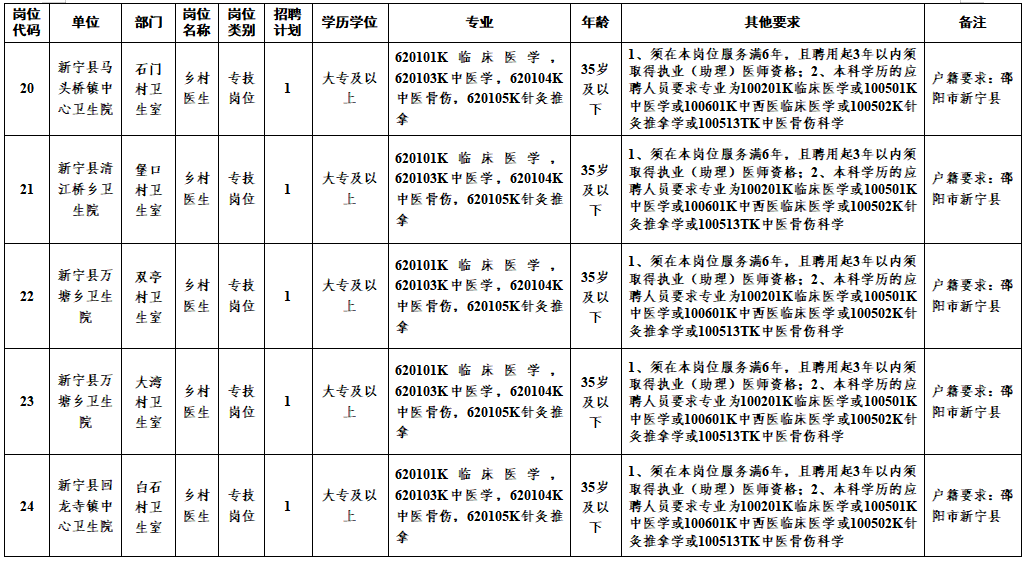 | 岗位代码 | 单位 | 部门 | 岗位名称 | 岗位类别 | 招聘计划 | 学历学位 | 专业 | 年龄 | 其他要求 | 备注 |
|---|---|---|---|---|---|---|---|---|---|---|
| 20 | 新宁县马头桥镇中心卫生院 | 石门村卫生室 | 乡村医生 | 专技岗位 | 1 | 大专及以上 | 620101K 临床医学，620103K中医学，620104K中医骨伤，620105K针灸推拿 | 35岁及以下 | 1、须在本岗位服务满6年，且聘用起3年以内须取得执业（助理）医师资格；2、本科学历的应聘人员要求专业为100201K临床医学或100501K中医学或100601K中西医临床医学或100502K针灸推拿学或100513TK中医骨伤科学 | 户籍要求：邵阳市新宁县 |
| 21 | 新宁县清江桥乡卫生院 | 堡口村卫生室 | 乡村医生 | 专技岗位 | 1 | 大专及以上 | 620101K 临床医学，620103K中医学，620104K中医骨伤，620105K针灸推拿 | 35岁及以下 | 1、须在本岗位服务满6年，且聘用起3年以内须取得执业（助理）医师资格；2、本科学历的应聘人员要求专业为100201K临床医学或100501K中医学或100601K中西医临床医学或100502K针灸推拿学或100513TK中医骨伤科学 | 户籍要求：邵阳市新宁县 |
| 22 | 新宁县万塘乡卫生院 | 双亭村卫生室 | 乡村医生 | 专技岗位 | 1 | 大专及以上 | 620101K 临床医学，620103K中医学，620104K中医骨伤，620105K针灸推拿 | 35岁及以下 | 1、须在本岗位服务满6年，且聘用起3年以内须取得执业（助理）医师资格；2、本科学历的应聘人员要求专业为100201K临床医学或100501K中医学或100601K中西医临床医学或100502K针灸推拿学或100513TK中医骨伤科学 | 户籍要求：邵阳市新宁县 |
| 23 | 新宁县万塘乡卫生院 | 大湾村卫生室 | 乡村医生 | 专技岗位 | 1 | 大专及以上 | 620101K 临床医学，620103K中医学，620104K中医骨伤，620105K针灸推拿 | 35岁及以下 | 1、须在本岗位服务满6年，且聘用起3年以内须取得执业（助理）医师资格；2、本科学历的应聘人员要求专业为100201K临床医学或100501K中医学或100601K中西医临床医学或100502K针灸推拿学或100513TK中医骨伤科学 | 户籍要求：邵阳市新宁县 |
| 24 | 新宁县回龙寺镇中心卫生院 | 白石村卫生室 | 乡村医生 | 专技岗位 | 1 | 大专及以上 | 620101K 临床医学，620103K中医学，620104K中医骨伤，620105K针灸推拿 | 35岁及以下 | 1、须在本岗位服务满6年，且聘用起3年以内须取得执业（助理）医师资格；2、本科学历的应聘人员要求专业为100201K临床医学或100501K中医学或100601K中西医临床医学或100502K针灸推拿学或100513TK中医骨伤科学 | 户籍要求：邵阳市新宁县 |